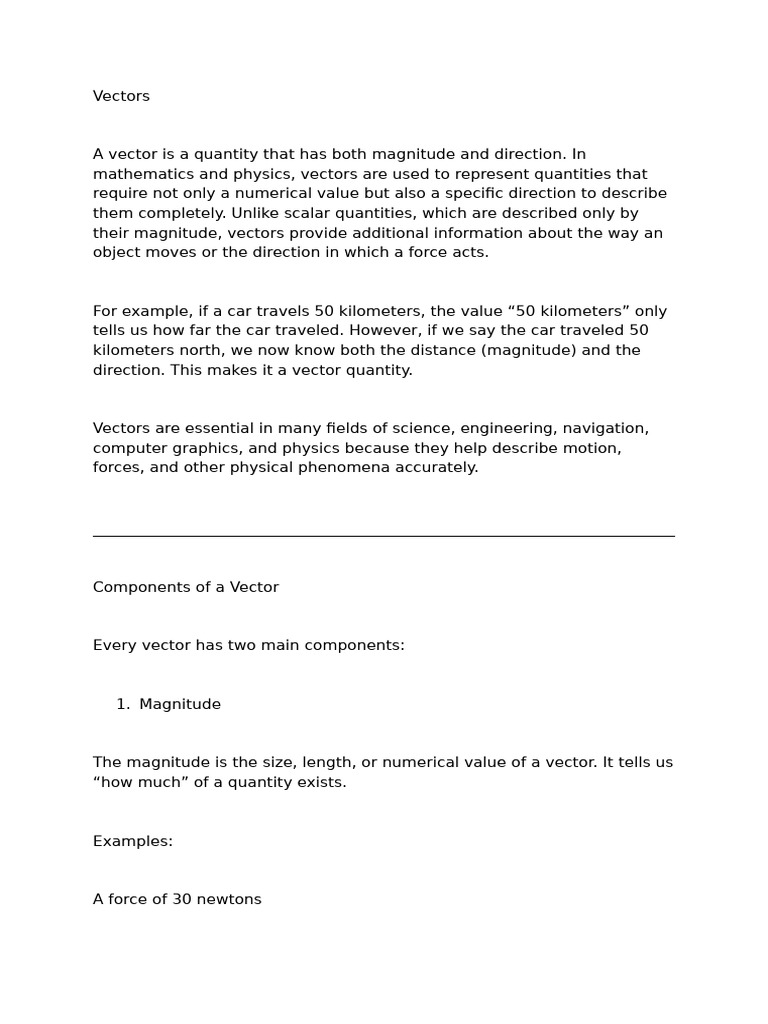 Vectors

A vector is a quantity that has both magnitude and direction. In mathematics and physics, vectors are used to represent quantities that require not only a numerical value but also a specific direction to describe them completely. Unlike scalar quantities, which are described only by their magnitude, vectors provide additional information about the way an object moves or the direction in which a force acts.

For example, if a car travels 50 kilometers, the value “50 kilometers” only tells us how far the car traveled. However, if we say the car traveled 50 kilometers north, we now know both the distance (magnitude) and the direction. This makes it a vector quantity.

Vectors are essential in many fields of science, engineering, navigation, computer graphics, and physics because they help describe motion, forces, and other physical phenomena accurately.

Components of a Vector

Every vector has two main components:

1. Magnitude

The magnitude is the size, length, or numerical value of a vector. It tells us “how much” of a quantity exists.

Examples:

A force of 30 newtons